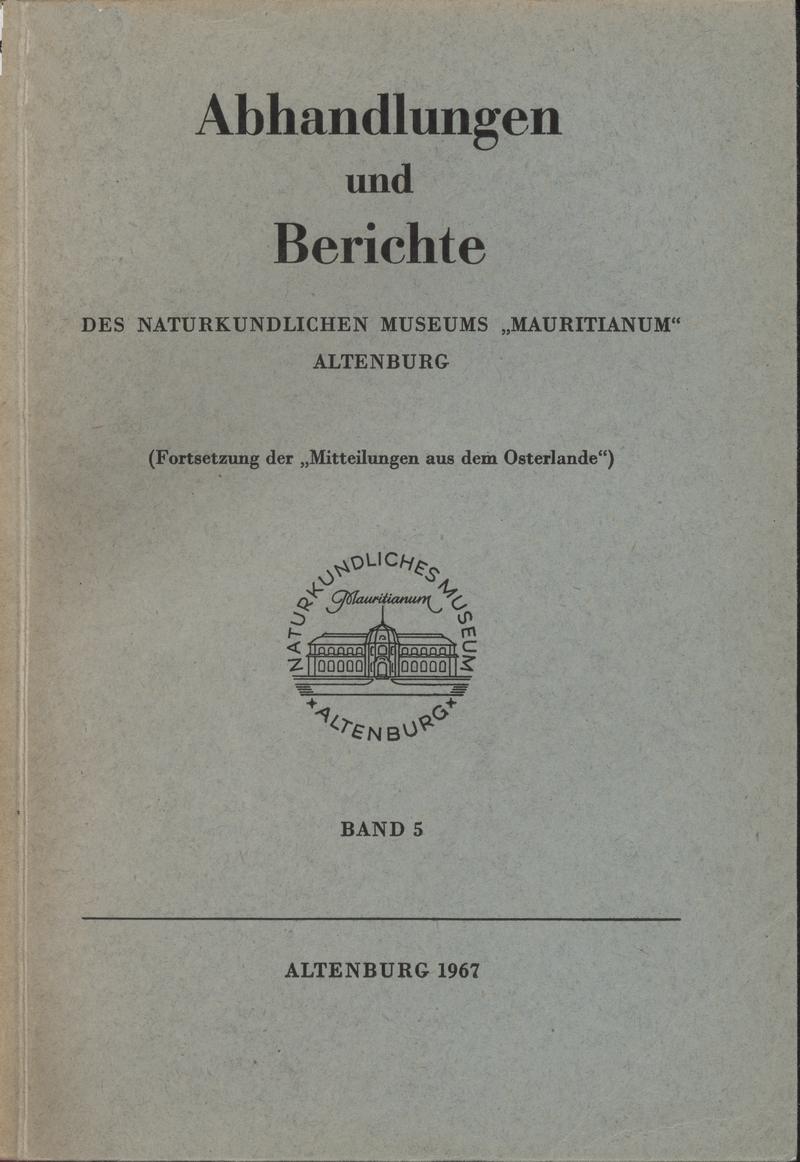 Abhandlungen
und
Berichte

DES NATURKUNDLICHEN MUSEUMS „MAURITIANUM“
ALTENBURG

(Fortsetzung der „Mitteilungen aus dem Osterlande“)

NATURKUNDLICHES MUSEUM
Mauritianum
ALTENBURG

BAND 5

ALTENBURG 1967